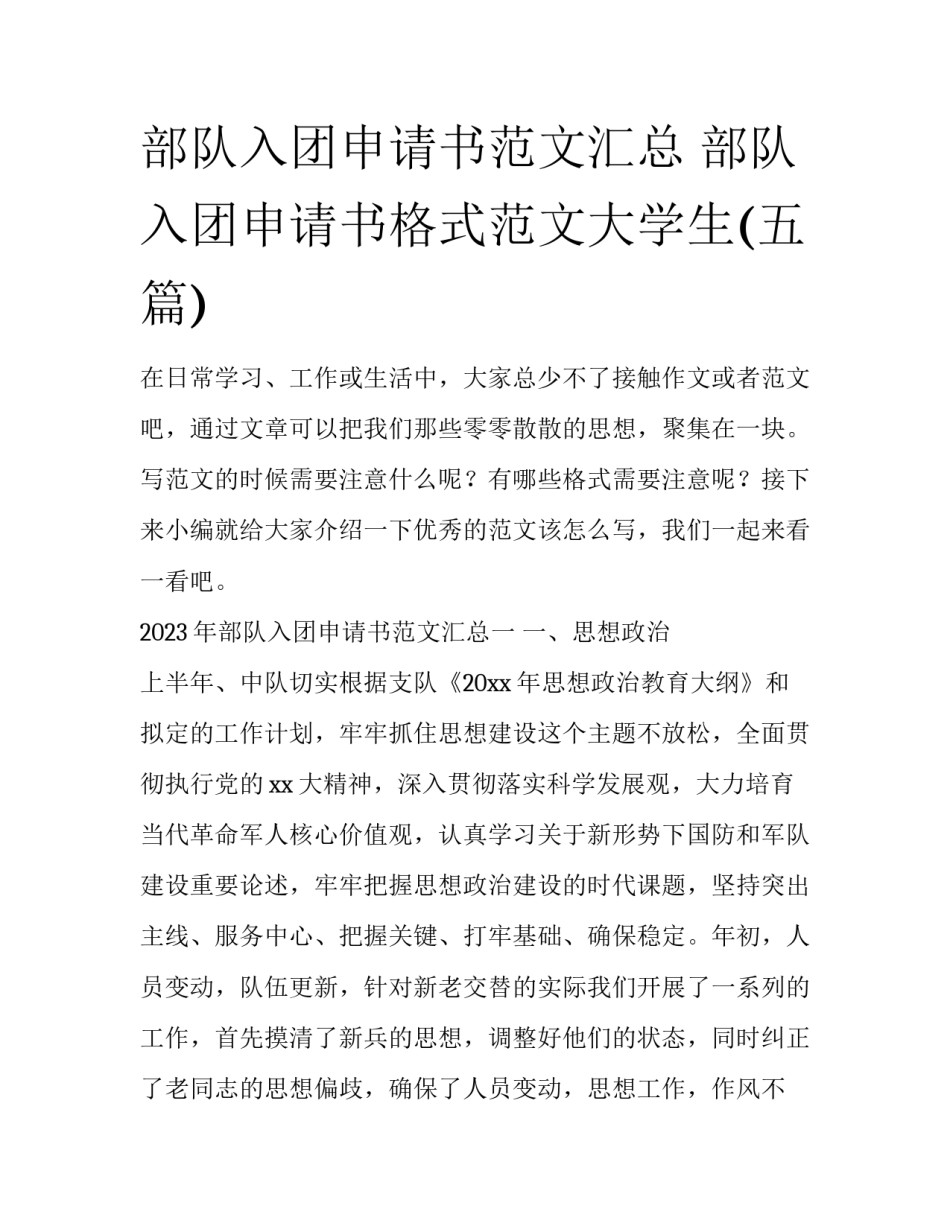 部队入团申请书范文汇总 部队入团申请书格式范文大学生(五篇)

在日常学习、工作或生活中，大家总少不了接触作文或者范文吧，通过文章可以把我们那些零零散散的思想，聚集在一块。写范文的时候需要注意什么呢？有哪些格式需要注意呢？接下来小编就给大家介绍一下优秀的范文该怎么写，我们一起来看一看吧。

2023年部队入团申请书范文汇总一 一、思想政治

上半年、中队切实根据支队《20xx年思想政治教育大纲》和拟定的工作计划，牢牢抓住思想建设这个主题不放松，全面贯彻执行党的xx大精神，深入贯彻落实科学发展观，大力培育当代革命军人核心价值观，认真学习关于新形势下国防和军队建设重要论述，牢牢把握思想政治建设的时代课题，坚持突出主线、服务中心、把握关键、打牢基础、确保稳定。年初，人员变动，队伍更新，针对新老交替的实际我们开展了一系列的工作，首先摸清了新兵的思想，调整好他们的状态，同时纠正了老同志的思想偏歧，确保了人员变动，思想工作，作风不